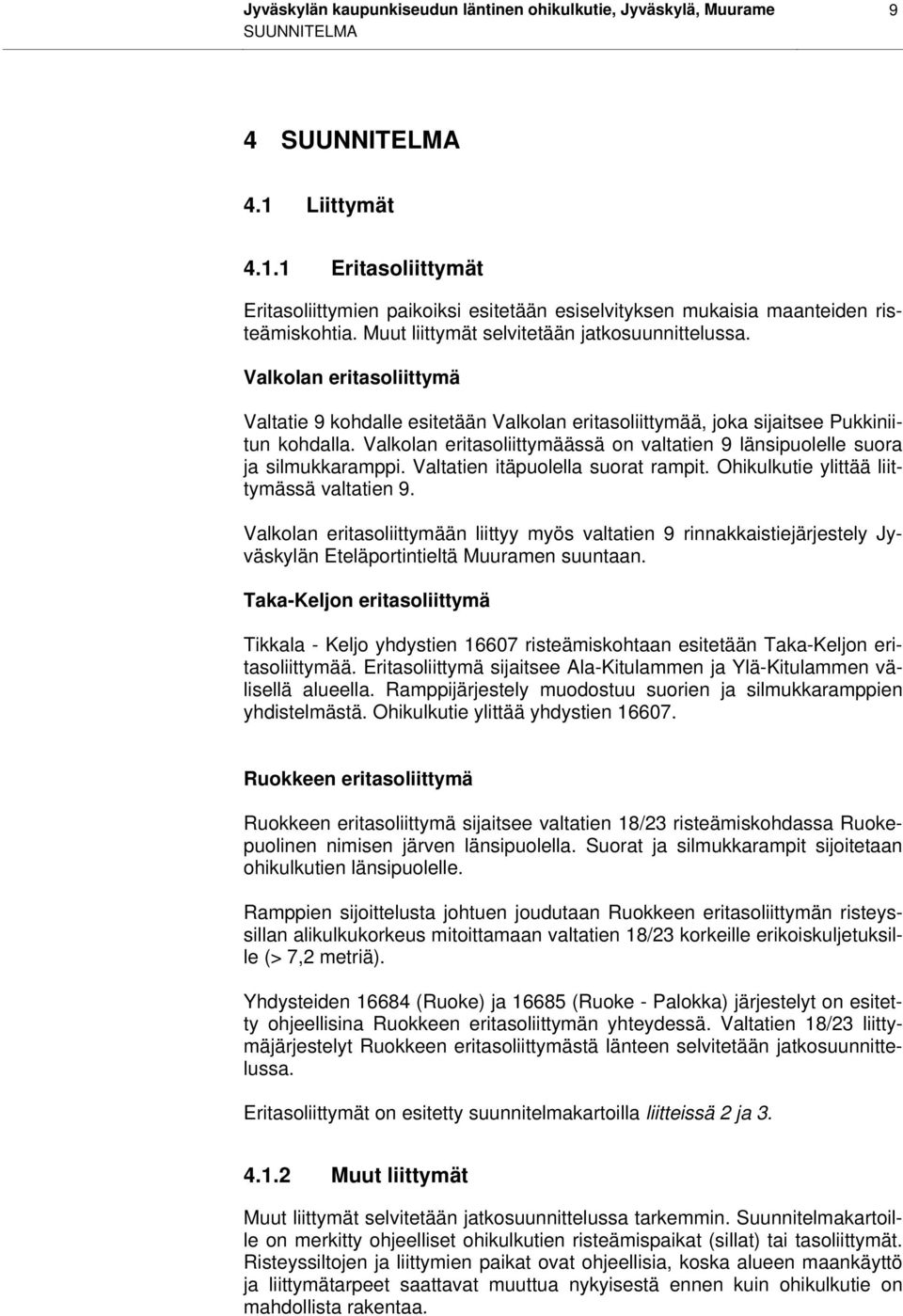 Jyväskylän kaupunkiseudun läntinen ohikulkutie, Jyväskylä, Muurame 9
SUUNNITELMA

4 SUUNNITELMA

4.1 Liittymät

4.1.1 Eritasoliittymät

Eritasoliittymien paikoiksi esitetään esiselvityksen mukaisia maanteiden risteämiskohtia. Muut liittymät selvitetään jatkosuunnittelussa.

Valkolan eritasoliittymä

Valtatie 9 kohdalle esitetään Valkolan eritasoliittymää, joka sijaitsee Pukkiniitun kohdalla. Valkolan eritasoliittymäässä on valtatien 9 länsipuolelle suora ja silmukkaramppi. Valtatien itäpuolella suorat rampit. Ohikulkutie ylittää liittymässä valtatien 9.

Valkolan eritasoliittymään liittyy myös valtatien 9 rinnakkaistiejärjestely Jyväskylän Eteläportintieltä Muuramen suuntaan.

Taka-Keljon eritasoliittymä

Tikkala - Keljo yhdystien 16607 risteämiskohtaan esitetään Taka-Keljon eritasoliittymää. Eritasoliittymä sijaitsee Ala-Kitulammen ja Ylä-Kitulammen välisellä alueella. Ramppijärjestely muodostuu suorien ja silmukkaramppien yhdistelmästä. Ohikulkutie ylittää yhdystien 16607.

Ruokkeen eritasoliittymä

Ruokkeen eritasoliittymä sijaitsee valtatien 18/23 risteämiskohdassa Ruokepuolinen nimisen järven länsipuolella. Suorat ja silmukkarampit sijoitetaan ohikulkutien länsipuolelle.

Ramppien sijoittelusta johtuen joudutaan Ruokkeen eritasoliittymän risteyssillan alikulkukorkeus mitoittamaan valtatien 18/23 korkeille erikoiskuljetuksille (> 7,2 metriä).

Yhdysteiden 16684 (Ruoke) ja 16685 (Ruoke - Palokka) järjestelyt on esitetty ohjeellisina Ruokkeen eritasoliittymän yhteydessä. Valtatien 18/23 liittymäjärjestelyt Ruokkeen eritasoliittymästä länteen selvitetään jatkosuunnittelussa.

Eritasoliittymät on esitetty suunnitelmakartoilla liitteissä 2 ja 3.

4.1.2 Muut liittymät

Muut liittymät selvitetään jatkosuunnittelussa tarkemmin. Suunnitelmakartoille on merkitty ohjeelliset ohikulkutien risteämispaikat (sillat) tai tasoliittymät. Risteyssiltojen ja liittymien paikat ovat ohjeellisia, koska alueen maankäyttö ja liittymätarpeet saattavat muuttua nykyisestä ennen kuin ohikulkutie on mahdollista rakentaa.